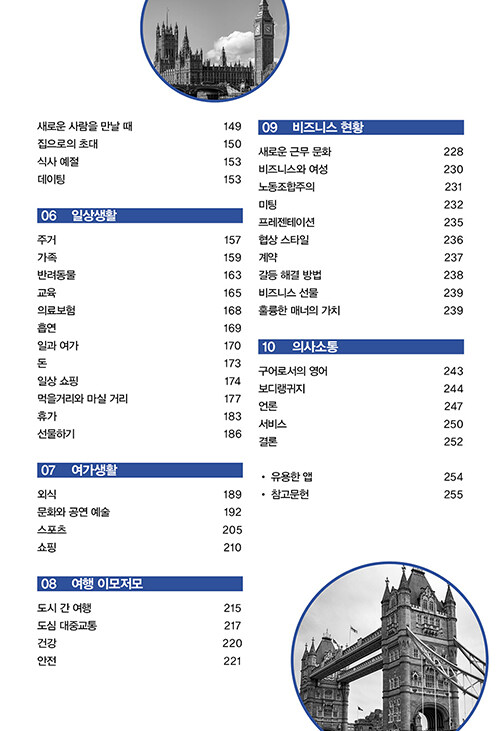 새로운 사람을 만날 때 149
집으로의 초대 150
식사 예절 153
데이팅 153

06 일상생활

주거 157
가족 159
반려동물 163
교육 165
의료보험 168
흡연 169
일과 여가 170
돈 173
일상 쇼핑 174
먹을거리와 마실 거리 177
휴가 183
선물하기 186

07 여가생활

외식 189
문화와 공연 예술 192
스포츠 205
쇼핑 210

08 여행 이모저모

도시 간 여행 215
도심 대중교통 217
건강 220
안전 221

09 비즈니스 현황

새로운 근무 문화 228
비즈니스와 여성 230
노동조합주의 231
미팅 232
프레젠테이션 235
협상 스타일 236
계약 237
갈등 해결 방법 238
비즈니스 선물 239
훌륭한 매너의 가치 239

10 의사소통

구어로서의 영어 243
보디랭귀지 244
언론 247
서비스 250
결론 252

• 유용한 앱 254
• 참고문헌 255